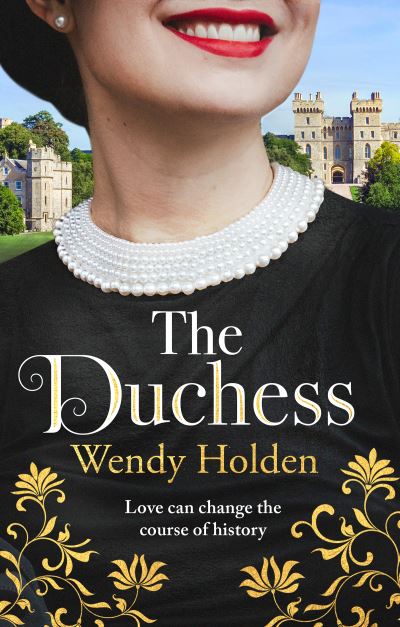 The Duchess

Wendy Holden

Love can change the course of history